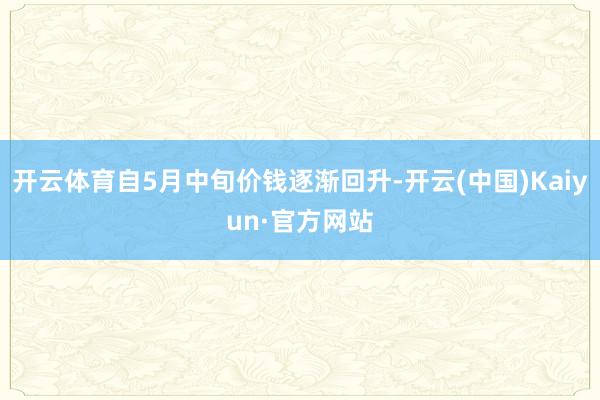 开云体育自5月中旬价钱逐渐回升-开云(中国)Kaiyun·官方网站